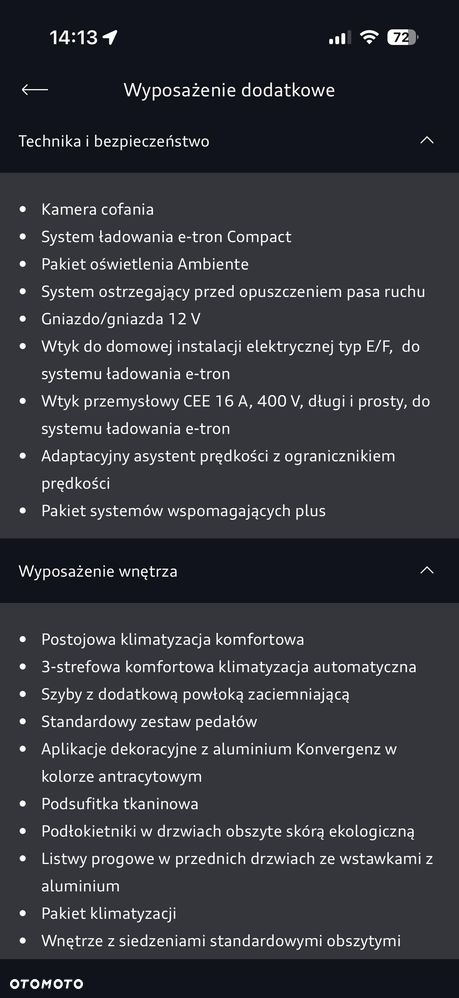 14:13

72

Wyposażenie dodatkowe

Technika i bezpieczeństwo

- Kamera cofania
- System ładowania e-tron Compact
- Pakiet oświetlenia Ambiente
- System ostrzegający przed opuszczeniem pasa ruchu
- Gniazdo/gniazda 12 V
- Wtyk do domowej instalacji elektrycznej typ E/F, do systemu ładowania e-tron
- Wtyk przemysłowy CEE 16 A, 400 V, długi i prosty, do systemu ładowania e-tron
- Adaptacyjny asystent prędkości z ogranicznikiem prędkości
- Pakiet systemów wspomagających plus

Wyposażenie wnętrza

- Postojowa klimatyzacja komfortowa
- 3-strefowa komfortowa klimatyzacja automatyczna
- Szyby z dodatkową powłoką zaciemniającą
- Standardowy zestaw pedałów
- Aplikacje dekoracyjne z aluminium Konvergenz w kolorze antracytowym
- Podsufitka tkaninowa
- Podłokietniki w drzwiach obszyte skórą ekologiczną
- Listwy progowe w przednich drzwiach ze wstawkami z aluminium
- Pakiet klimatyzacji
- Wnętrze z siedzeniami standardowymi obszytymi

OTOMOTO